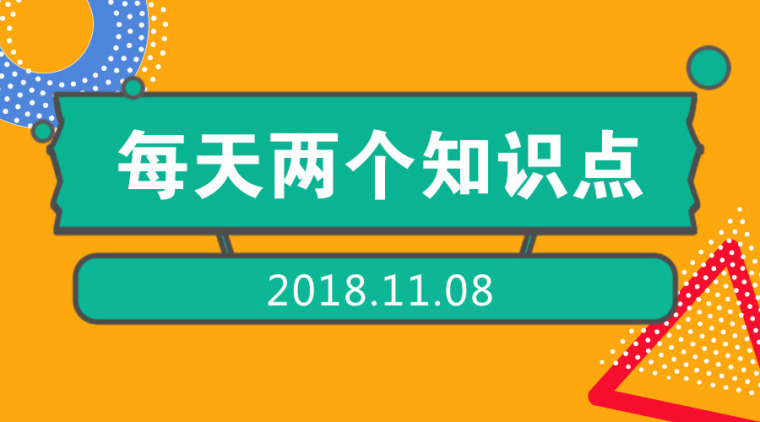 每天两个知识点

2018.11.08